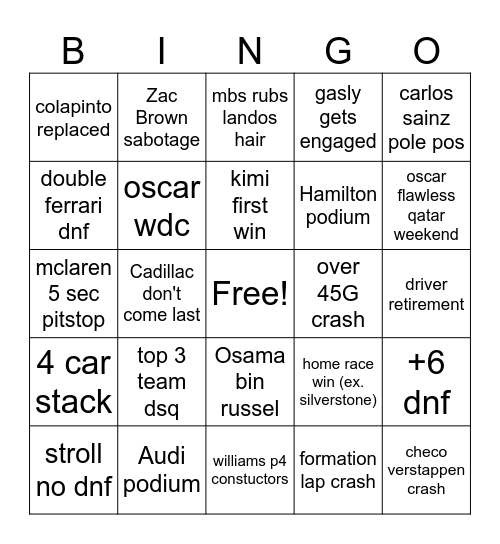 | B | I | N | G | O |
|---|---|---|---|---|
| colapinto replaced | Zac Brown sabotage | mbs rubs landos hair | gasly gets engaged | carlos sainz pole pos |
| double ferrari dnf | oscar wdc | kimi first win | Hamilton podium | oscar flawless qatar weekend |
| mclaren 5 sec pitstop | Cadillac don't come last | Free! | over 45G crash | driver retirement |
| 4 car stack | top 3 team dsq | Osama bin russel | home race win (ex. silverstone) | +6 dnf |
| stroll no dnf | Audi podium | williams p4 constuctors | formation lap crash | checo verstappen crash |